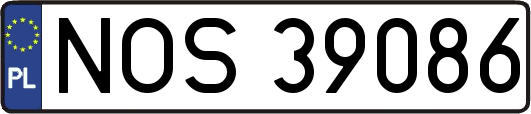 PL
NOS 39086